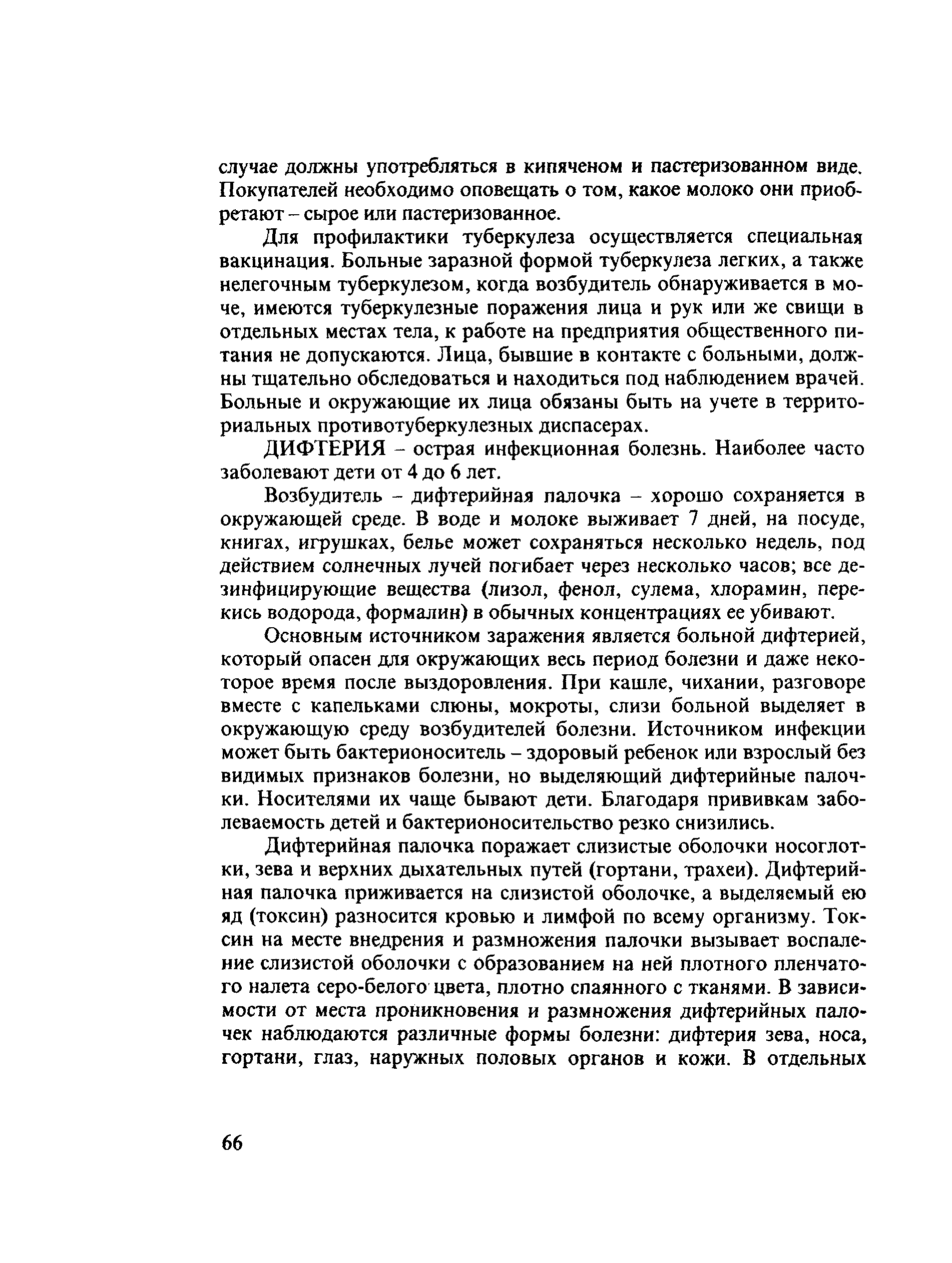 случае должны употребляться в кипяченом и пастеризованном виде. Покупателей необходимо оповещать о том, какое молоко они приобретают – сырое или пастеризованное.

Для профилактики туберкулеза осуществляется специальная вакцинация. Больные заразной формой туберкулеза легких, а также нелегочным туберкулезом, когда возбудитель обнаруживается в моче, имеются туберкулезные поражения лица и рук или же свищи в отдельных местах тела, к работе на предприятия общественного питания не допускаются. Лица, бывшие в контакте с больными, должны тщательно обследоваться и находиться под наблюдением врачей. Больные и окружающие их лица обязаны быть на учете в территориальных противотуберкулезных диспасерах.

ДИФТЕРИЯ – острая инфекционная болезнь. Наиболее часто заболевают дети от 4 до 6 лет.

Возбудитель – дифтерийная палочка – хорошо сохраняется в окружающей среде. В воде и молоке выживает 7 дней, на посуде, книгах, игрушках, белье может сохраняться несколько недель, под действием солнечных лучей погибает через несколько часов; все дезинфицирующие вещества (лизол, фенол, сулема, хлорамин, перекись водорода, формалин) в обычных концентрациях ее убивают.

Основным источником заражения является больной дифтерией, который опасен для окружающих весь период болезни и даже некоторое время после выздоровления. При кашле, чихании, разговоре вместе с капельками слюны, мокроты, слизи больной выделяет в окружающую среду возбудителей болезни. Источником инфекции может быть бактерионоситель – здоровый ребенок или взрослый без видимых признаков болезни, но выделяющий дифтерийные палочки. Носителями их чаще бывают дети. Благодаря прививкам заболеваемость детей и бактерионосительство резко снизились.

Дифтерийная палочка поражает слизистые оболочки носоглотки, зева и верхних дыхательных путей (гортани, трахеи). Дифтерийная палочка приживается на слизистой оболочке, а выделяемый ею яд (токсин) разносится кровью и лимфой по всему организму. Токсин на месте внедрения и размножения палочки вызывает воспаление слизистой оболочки с образованием на ней плотного пленчатого налета серо-белого цвета, плотно спаянного с тканями. В зависимости от места проникновения и размножения дифтерийных палочек наблюдаются различные формы болезни: дифтерия зева, носа, гортани, глаз, наружных половых органов и кожи. В отдельных

66